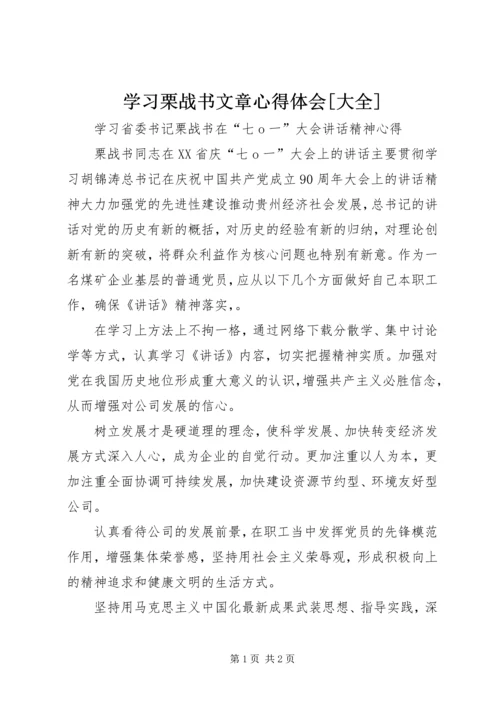 学习栗战书文章心得体会[大全]

学习省委书记栗战书在“七ｏ一”大会讲话精神心得

栗战书同志在XX省庆“七ｏ一”大会上的讲话主要贯彻学习胡锦涛总书记在庆祝中国共产党成立90周年大会上的讲话精神大力加强党的先进性建设推动贵州经济社会发展，总书记的讲话对党的历史有新的概括，对历史的经验有新的归纳，对理论创新有新的突破，将群众利益作为核心问题也特别有新意。作为一名煤矿企业基层的普通党员，应从以下几个方面做好自己本职工作，确保《讲话》精神落实,。

在学习上方法上不拘一格，通过网络下载分散学、集中讨论学等方式，认真学习《讲话》内容，切实把握精神实质。加强对党在我国历史地位形成重大意义的认识，增强共产主义必胜信念，从而增强对公司发展的信心。

树立发展才是硬道理的理念，使科学发展、加快转变经济发展方式深入人心，成为企业的自觉行动。更加注重以人为本，更加注重全面协调可持续发展，加快建设资源节约型、环境友好型公司。

认真看待公司的发展前景，在职工当中发挥党员的先锋模范作用，增强集体荣誉感，坚持用社会主义荣辱观，形成积极向上的精神追求和健康文明的生活方式。

坚持用马克思主义中国化最新成果武装思想、指导实践，深

第1页 共2页